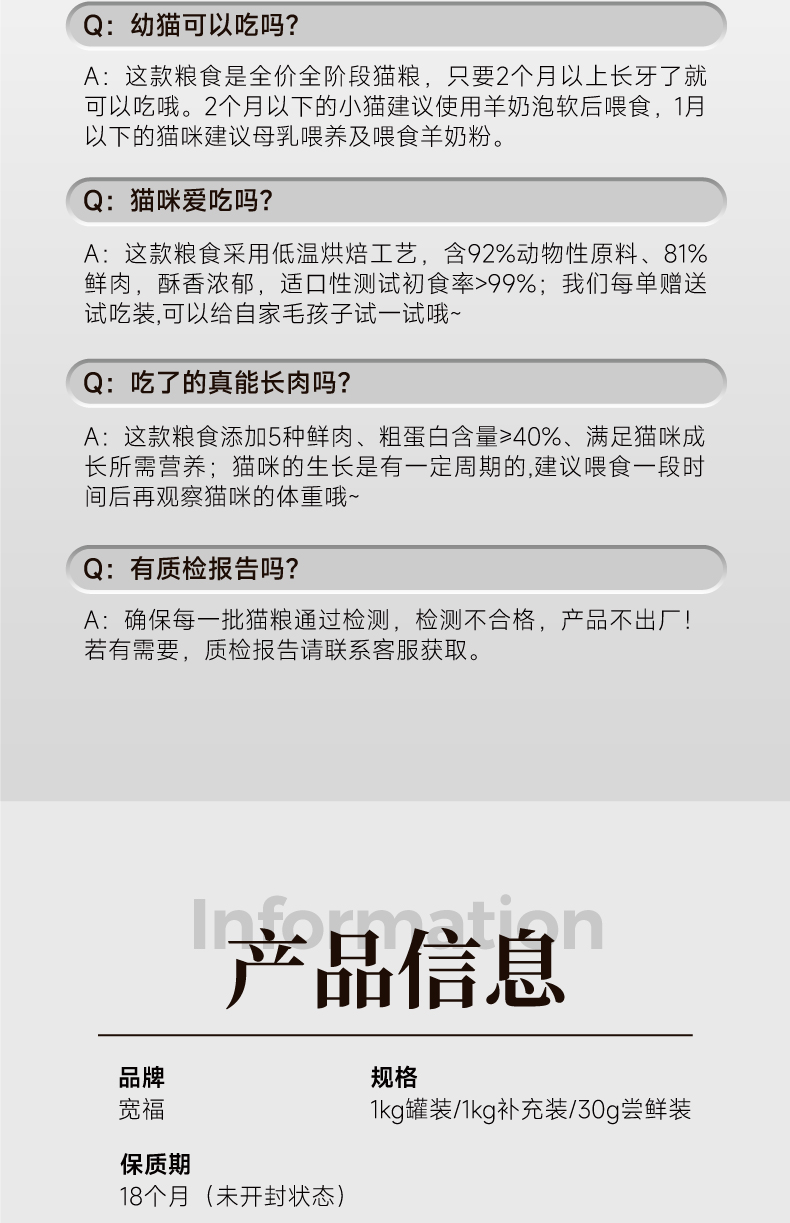 Q：幼猫可以吃吗?

A：这款粮食是全价全阶段猫粮，只要2个月以上长牙了就可以吃哦。2个月以下的小猫建议使用羊奶泡软后喂食，1月以下的猫咪建议母乳喂养及喂食羊奶粉。

Q：猫咪爱吃吗?

A：这款粮食采用低温烘焙工艺，含92%动物性原料、81%鲜肉，酥香浓郁，适口性测试初食率>99%；我们每单赠送试吃装,可以给自家毛孩子试一试哦~

Q：吃了的真能长肉吗?

A：这款粮食添加5种鲜肉、粗蛋白含量≥40%、满足猫咪成长所需营养；猫咪的生长是有一定周期的,建议喂食一段时间后再观察猫咪的体重哦~

Q：有质检报告吗?

A：确保每一批猫粮通过检测，检测不合格，产品不出厂！若有需要，质检报告请联系客服获取。

Information
产品信息

品牌
宽福

规格
1kg罐装/1kg补充装/30g尝鲜装

保质期
18个月（未开封状态）